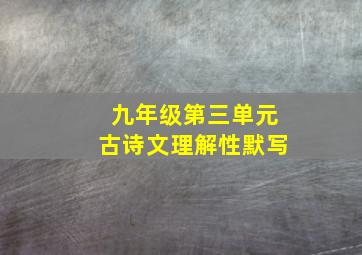 九年级第三单元
古诗文理解性默写